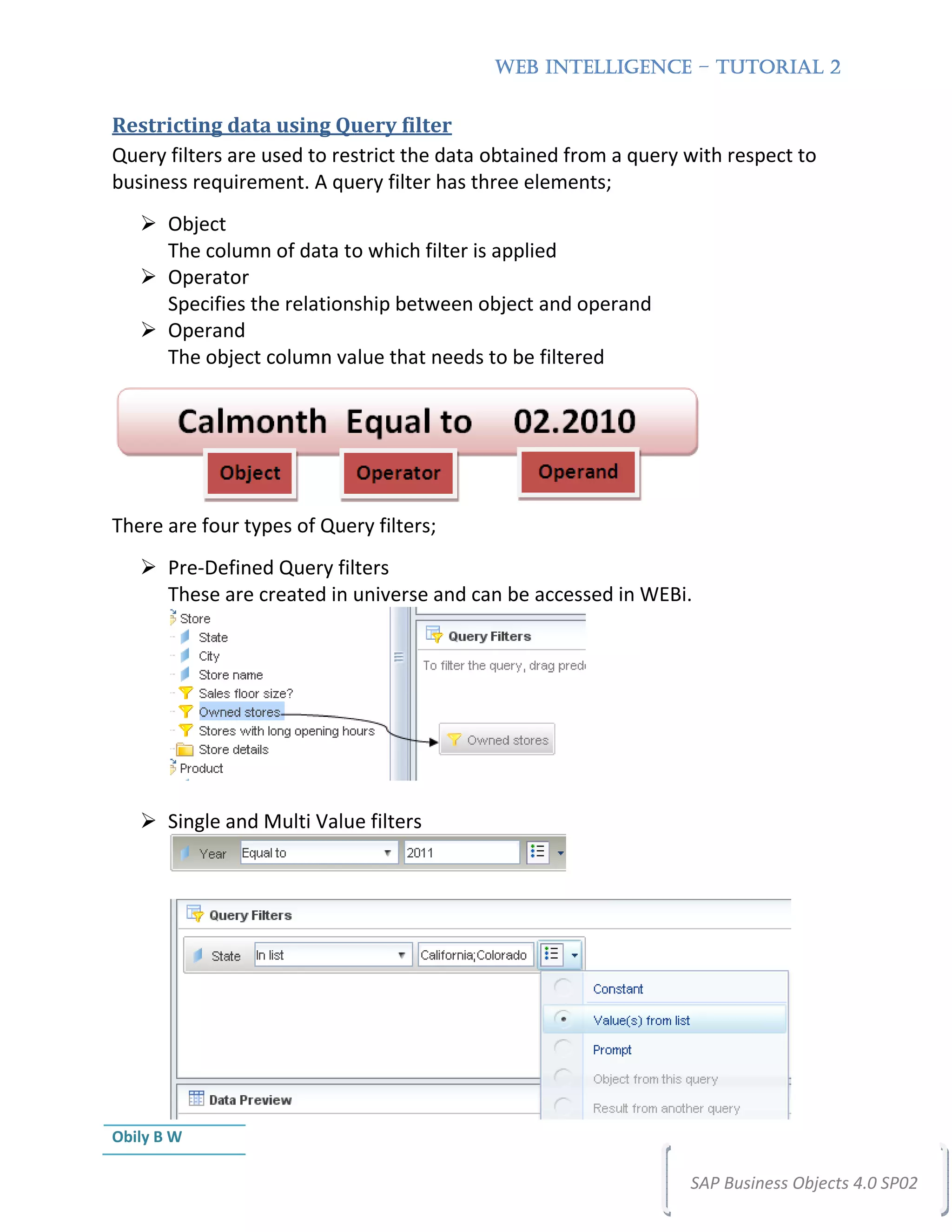 WEB INTELLIGENCE – TUTORIAL 2

Restricting data using Query filter

Query filters are used to restrict the data obtained from a query with respect to business requirement. A query filter has three elements;

➢ Object
The column of data to which filter is applied
➢ Operator
Specifies the relationship between object and operand
➢ Operand
The object column value that needs to be filtered

Calmonth Equal to 02.2010
Object
Operator
Operand

There are four types of Query filters;

➢ Pre-Defined Query filters
These are created in universe and can be accessed in WEBi.

Store
State
City
Store name
Sales floor size?
Owned stores
Stores with long opening hours
Store details
Product

Query Filters
To filter the query, drag pred
Owned stores

➢ Single and Multi Value filters

Year Equal to 2011

Query Filters
State In list California;Colorado
Constant
Value(s) from list
Prompt
Object from this query
Result from another query
Data Preview

Obily B W

SAP Business Objects 4.0 SP02